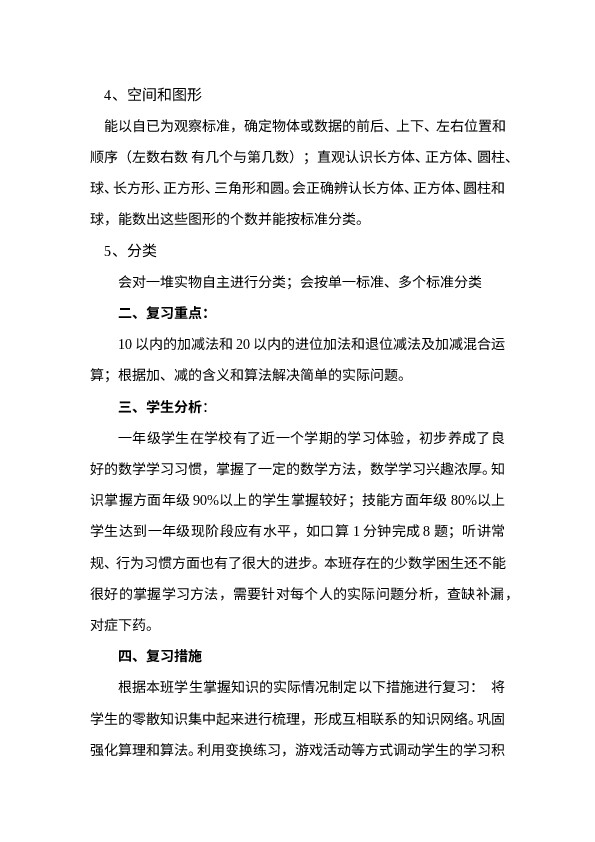 4、空间和图形

能以自已为观察标准，确定物体或数据的前后、上下、左右位置和顺序（左数右数 有几个与第几数）；直观认识长方体、正方体、圆柱、球、长方形、正方形、三角形和圆。会正确辨认长方体、正方体、圆柱和球，能数出这些图形的个数并能按标准分类。

5、分类

会对一堆实物自主进行分类；会按单一标准、多个标准分类

二、复习重点：

10 以内的加减法和 20 以内的进位加法和退位减法及加减混合运算；根据加、减的含义和算法解决简单的实际问题。

三、学生分析：

一年级学生在学校有了近一个学期的学习体验，初步养成了良好的数学学习习惯，掌握了一定的数学方法，数学学习兴趣浓厚。知识掌握方面年级 90%以上的学生掌握较好；技能方面年级 80%以上学生达到一年级现阶段应有水平，如口算 1 分钟完成 8 题；听讲常规、行为习惯方面也有了很大的进步。本班存在的少数学困生还不能很好的掌握学习方法，需要针对每个人的实际问题分析，查缺补漏，对症下药。

四、复习措施

根据本班学生掌握知识的实际情况制定以下措施进行复习： 将学生的零散知识集中起来进行梳理，形成互相联系的知识网络。巩固强化算理和算法。利用变换练习，游戏活动等方式调动学生的学习积